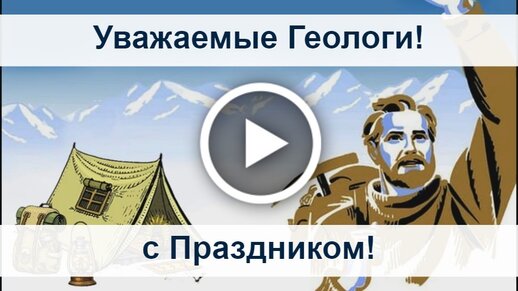 Уважаемые Геологи!

с Праздником!